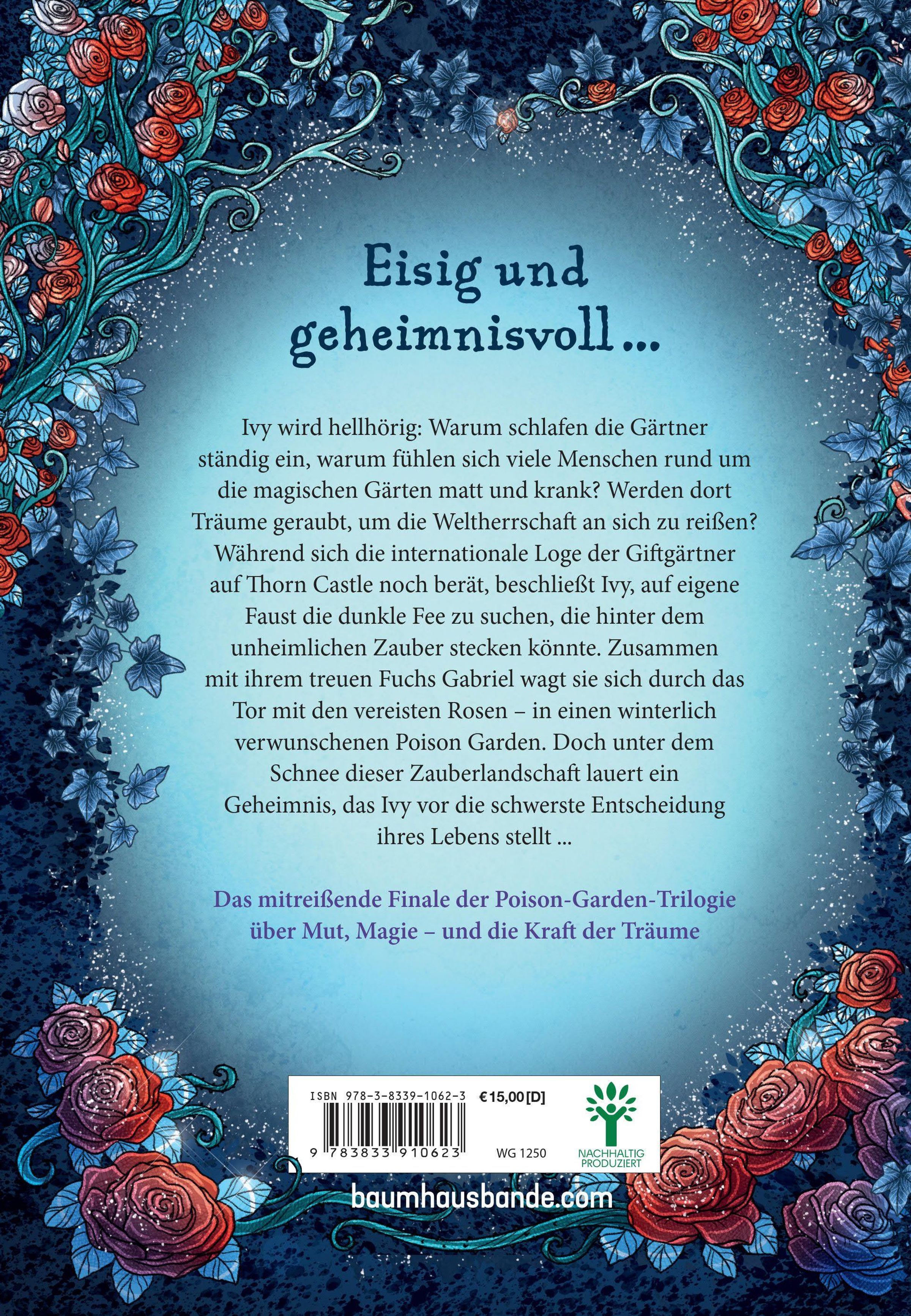 Eisig und geheimnisvoll ...

Ivy wird hellhörig: Warum schlafen die Gärtner ständig ein, warum fühlen sich viele Menschen rund um die magischen Gärten matt und krank? Werden dort Träume geraubt, um die Weltherrschaft an sich zu reißen? Während sich die internationale Loge der Giftgärtner auf Thorn Castle noch berät, beschließt Ivy, auf eigene Faust die dunkle Fee zu suchen, die hinter dem unheimlichen Zauber stecken könnte. Zusammen mit ihrem treuen Fuchs Gabriel wagt sie sich durch das Tor mit den vereisten Rosen – in einen winterlich verwunschenen Poison Garden. Doch unter dem Schnee dieser Zauberlandschaft lauert ein Geheimnis, das Ivy vor die schwerste Entscheidung ihres Lebens stellt ...

Das mitreißende Finale der Poison-Garden-Trilogie über Mut, Magie – und die Kraft der Träume

ISBN 978-3-8339-1062-3 €15,00 [D]
9 783833 910623 WG 1250
NACHHALTIG PRODUZIERT

baumhausbande.com